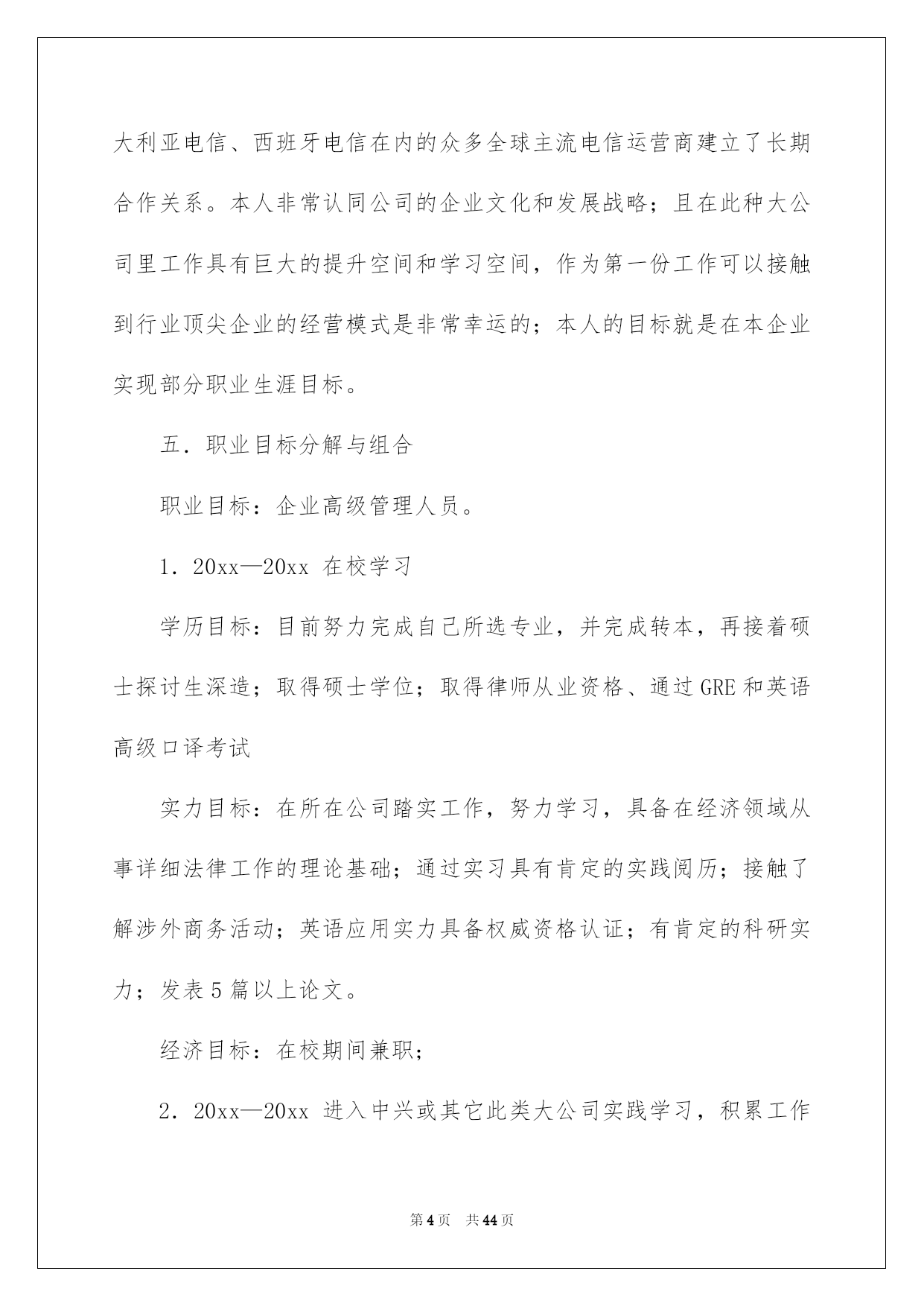 大利亚电信、西班牙电信在内的众多全球主流电信运营商建立了长期合作关系。本人非常认同公司的企业文化和发展战略；且在此种大公司里工作具有巨大的提升空间和学习空间，作为第一份工作可以接触到行业顶尖企业的经营模式是非常幸运的；本人的目标就是在本企业实现部分职业生涯目标。

五．职业目标分解与组合

职业目标：企业高级管理人员。

1．20xx—20xx 在校学习

学历目标：目前努力完成自己所选专业，并完成转本，再接着硕士探讨生深造；取得硕士学位；取得律师从业资格、通过GRE和英语高级口译考试

实力目标：在所在公司踏实工作，努力学习，具备在经济领域从事详细法律工作的理论基础；通过实习具有肯定的实践阅历；接触了解涉外商务活动；英语应用实力具备权威资格认证；有肯定的科研实力；发表5篇以上论文。

经济目标：在校期间兼职；

2．20xx—20xx 进入中兴或其它此类大公司实践学习，积累工作

第4页　共44页